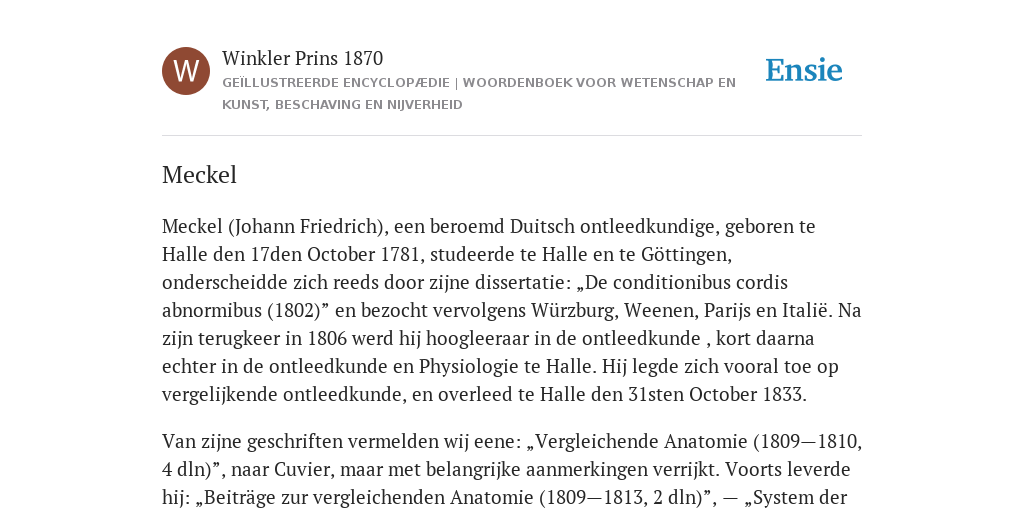 W

Winkler Prins 1870

GEÏLLUSTREERDE ENCYCLOPÆDIE | WOORDENBOEK VOOR WETENSCHAP EN KUNST, BESCHAVING EN NIJVERHEID

Ensie

Meckel

Meckel (Johann Friedrich), een beroemd Duitsch ontleedkundige, geboren te Halle den 17den October 1781, studeerde te Halle en te Göttingen, onderscheidde zich reeds door zijne dissertatie: „De conditionibus cordis abnormibus (1802)” en bezocht vervolgens Würzburg, Weenen, Parijs en Italië. Na zijn terugkeer in 1806 werd hij hoogleeraar in de ontleedkunde , kort daarna echter in de ontleedkunde en Physiologie te Halle. Hij legde zich vooral toe op vergelijkende ontleedkunde, en overleed te Halle den 31sten October 1833.

Van zijne geschriften vermelden wij eene: „Vergleichende Anatomie (1809—1810, 4 dln)”, naar Cuvier, maar met belangrijke aanmerkingen verrijkt. Voorts leverde hij: „Beiträge zur vergleichenden Anatomie (1809—1813, 2 dln)”, — „System der